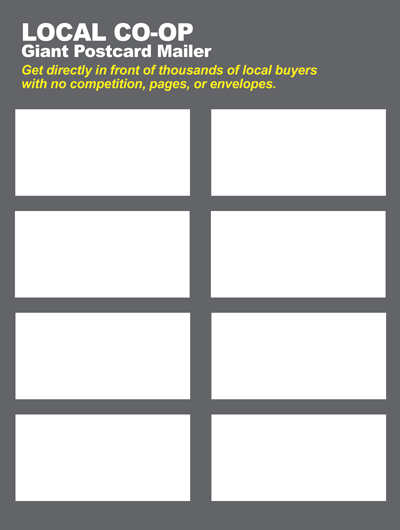 LOCAL CO-OP
Giant Postcard Mailer

Get directly in front of thousands of local buyers with no competition, pages, or envelopes.